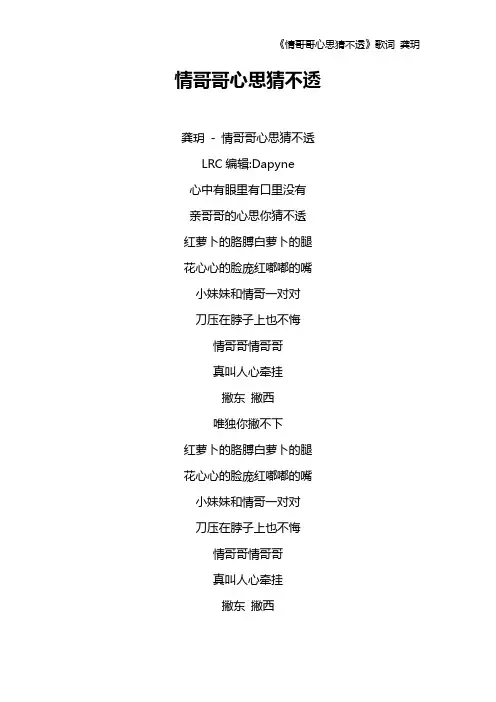 《情哥哥心思猜不透》歌词 龚玥

情哥哥心思猜不透

龚玥 - 情哥哥心思猜不透

LRC 编辑:Dapyne

心中有眼里有口里没有

亲哥哥的心思你猜不透

红萝卜的胳膊白萝卜的腿

花心心的脸庞红嘟嘟的嘴

小妹妹和情哥一对对

刀压在脖子上也不悔

情哥哥情哥哥

真叫人心牵挂

撇东 撇西

唯独你撇不下

红萝卜的胳膊白萝卜的腿

花心心的脸庞红嘟嘟的嘴

小妹妹和情哥一对对

刀压在脖子上也不悔

情哥哥情哥哥

真叫人心牵挂

撇东 撇西